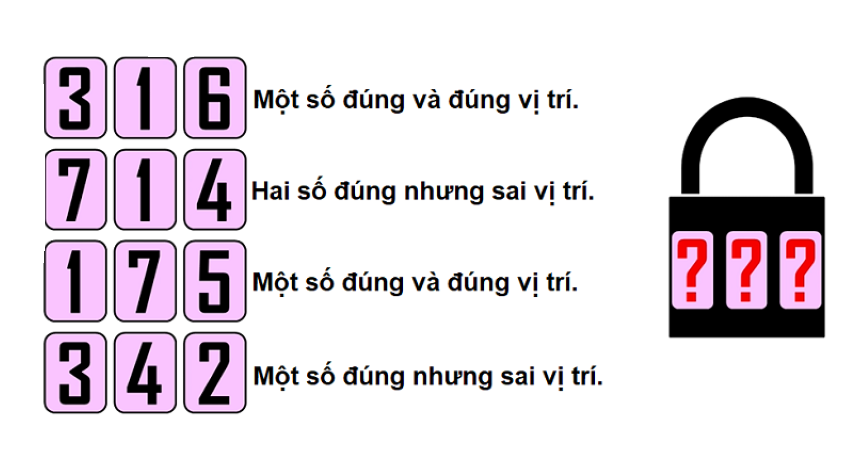 3 1 6 Một số đúng và đúng vị trí.

7 1 4 Hai số đúng nhưng sai vị trí.

1 7 5 Một số đúng và đúng vị trí.

3 4 2 Một số đúng nhưng sai vị trí.

? ? ?